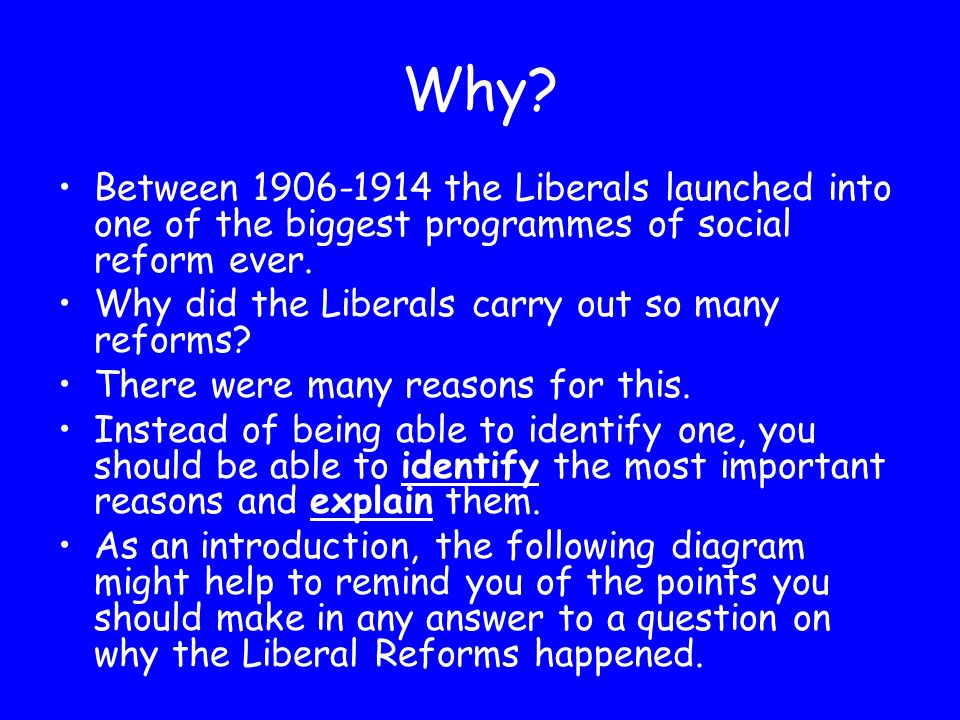 Why?

• Between 1906-1914 the Liberals launched into one of the biggest programmes of social reform ever.
• Why did the Liberals carry out so many reforms?
• There were many reasons for this.
• Instead of being able to identify one, you should be able to identify the most important reasons and explain them.
• As an introduction, the following diagram might help to remind you of the points you should make in any answer to a question on why the Liberal Reforms happened.